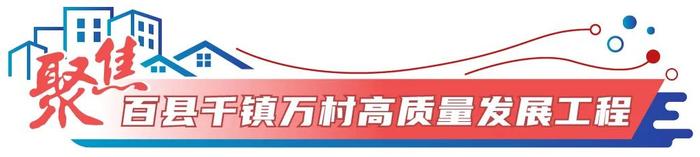 聚焦
百县千镇万村高质量发展工程